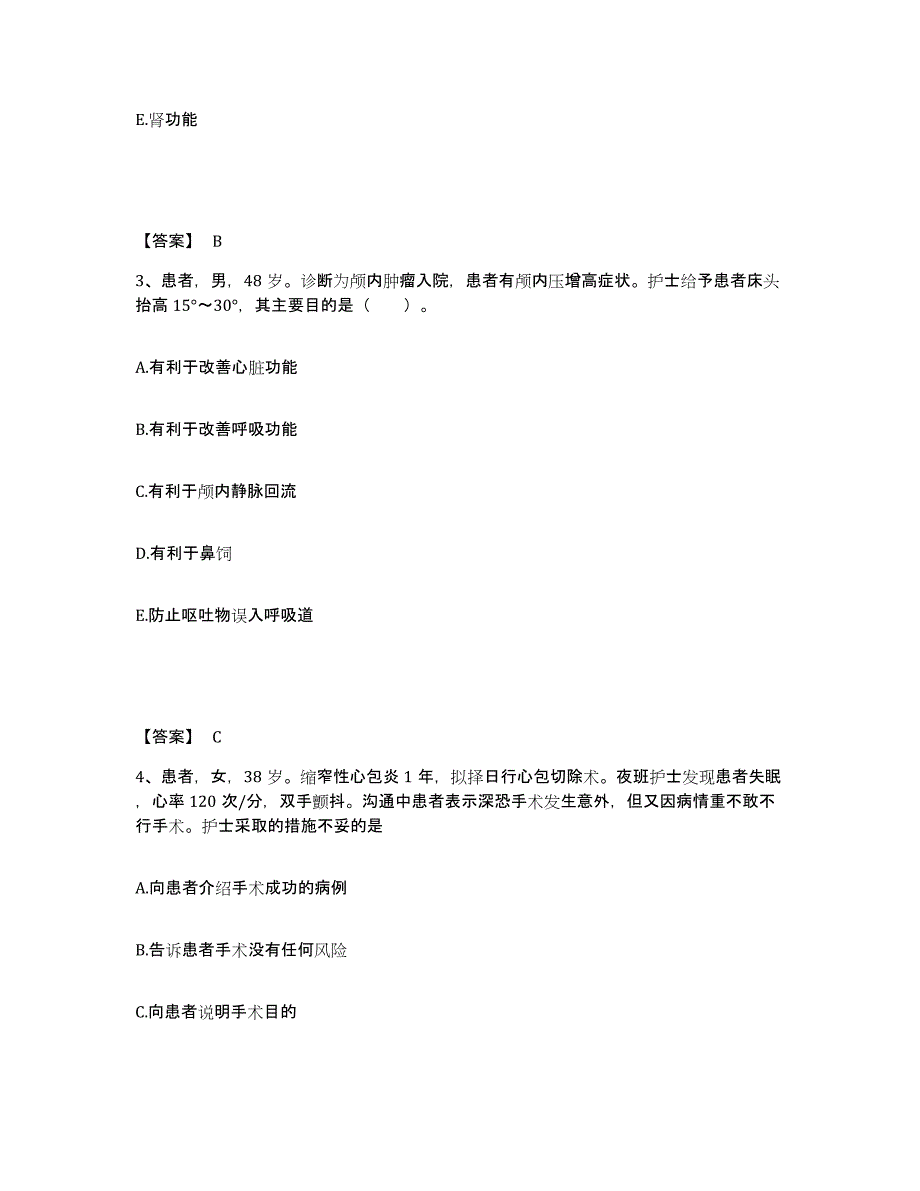 E.肾功能

【答案】 B

3、患者，男，48 岁。诊断为颅内肿瘤入院，患者有颅内压增高症状。护士给予患者床头抬高 15°～30°，其主要目的是（　　）。

A.有利于改善心脏功能

B.有利于改善呼吸功能

C.有利于颅内静脉回流

D.有利于鼻饲

E.防止呕吐物误入呼吸道

【答案】 C

4、患者，女，38 岁。缩窄性心包炎 1 年，拟择日行心包切除术。夜班护士发现患者失眠，心率 120 次/分，双手颤抖。沟通中患者表示深恐手术发生意外，但又因病情重不敢不行手术。护士采取的措施不妥的是

A.向患者介绍手术成功的病例

B.告诉患者手术没有任何风险

C.向患者说明手术目的